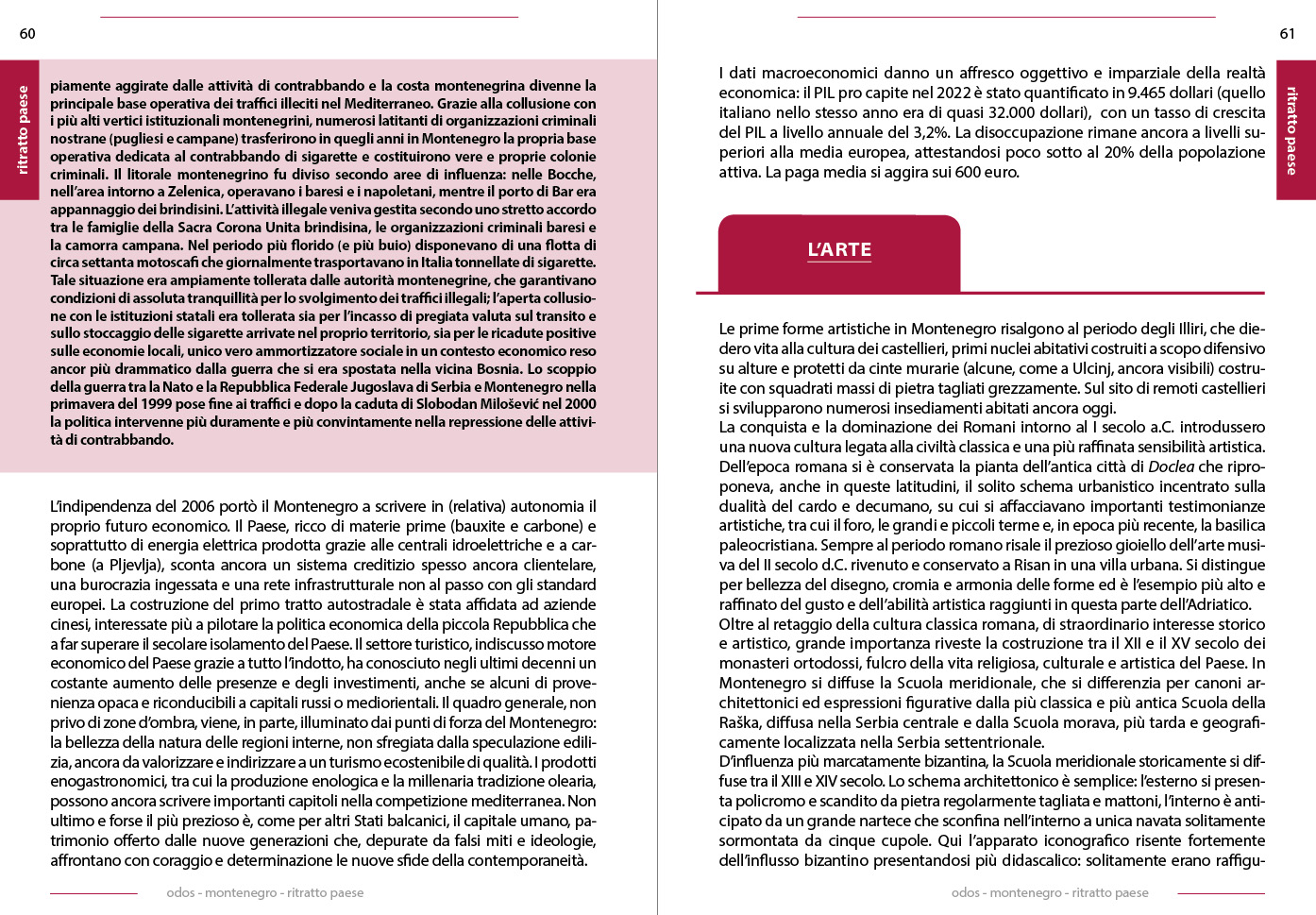 60

ritratto paese

piamente aggirate dalle attività di contrabbando e la costa montenegrina divenne la principale base operativa dei traffici illeciti nel Mediterraneo. Grazie alla collusione con i più alti vertici istituzionali montenegrini, numerosi latitanti di organizzazioni criminali nostrane (pugliesi e campane) trasferirono in quegli anni in Montenegro la propria base operativa dedicata al contrabbando di sigarette e costituirono vere e proprie colonie criminali. Il litorale montenegrino fu diviso secondo aree di influenza: nelle Bocche, nell'area intorno a Zelenica, operavano i baresi e i napoletani, mentre il porto di Bar era appannaggio dei brindisini. L'attività illegale veniva gestita secondo uno stretto accordo tra le famiglie della Sacra Corona Unita brindisina, le organizzazioni criminali baresi e la camorra campana. Nel periodo più florido (e più buio) disponevano di una flotta di circa settanta motoscafi che giornalmente trasportavano in Italia tonnellate di sigarette. Tale situazione era ampiamente tollerata dalle autorità montenegrine, che garantivano condizioni di assoluta tranquillità per lo svolgimento dei traffici illegali; l'aperta collusione con le istituzioni statali era tollerata sia per l'incasso di pregiata valuta sul transito e sullo stoccaggio delle sigarette arrivate nel proprio territorio, sia per le ricadute positive sulle economie locali, unico vero ammortizzatore sociale in un contesto economico reso ancor più drammatico dalla guerra che si era spostata nella vicina Bosnia. Lo scoppio della guerra tra la Nato e la Repubblica Federale Jugoslava di Serbia e Montenegro nella primavera del 1999 pose fine ai traffici e dopo la caduta di Slobodan Milošević nel 2000 la politica intervenne più duramente e più convintamente nella repressione delle attività di contrabbando.

L'indipendenza del 2006 portò il Montenegro a scrivere in (relativa) autonomia il proprio futuro economico. Il Paese, ricco di materie prime (bauxite e carbone) e soprattutto di energia elettrica prodotta grazie alle centrali idroelettriche e a carbone (a Pljevlja), sconta ancora un sistema creditizio spesso ancora clientelare, una burocrazia ingessata e una rete infrastrutturale non al passo con gli standard europei. La costruzione del primo tratto autostradale è stata affidata ad aziende cinesi, interessate più a pilotare la politica economica della piccola Repubblica che a far superare il secolare isolamento del Paese. Il settore turistico, indiscusso motore economico del Paese grazie a tutto l'indotto, ha conosciuto negli ultimi decenni un costante aumento delle presenze e degli investimenti, anche se alcuni di provenienza opaca e riconducibili a capitali russi o mediorientali. Il quadro generale, non privo di zone d'ombra, viene, in parte, illuminato dai punti di forza del Montenegro: la bellezza della natura delle regioni interne, non sfregiata dalla speculazione edilizia, ancora da valorizzare e indirizzare a un turismo ecostenibile di qualità. I prodotti enogastronomici, tra cui la produzione enologica e la millenaria tradizione olearia, possono ancora scrivere importanti capitoli nella competizione mediterranea. Non ultimo e forse il più prezioso è, come per altri Stati balcanici, il capitale umano, patrimonio offerto dalle nuove generazioni che, depurate da falsi miti e ideologie, affrontano con coraggio e determinazione le nuove sfide della contemporaneità.

odos - montenegro - ritratto paese

61

ritratto paese

I dati macroeconomici danno un affresco oggettivo e imparziale della realtà economica: il PIL pro capite nel 2022 è stato quantificato in 9.465 dollari (quello italiano nello stesso anno era di quasi 32.000 dollari), con un tasso di crescita del PIL a livello annuale del 3,2%. La disoccupazione rimane ancora a livelli superiori alla media europea, attestandosi poco sotto al 20% della popolazione attiva. La paga media si aggira sui 600 euro.

L'ARTE

Le prime forme artistiche in Montenegro risalgono al periodo degli Illiri, che diedero vita alla cultura dei castellieri, primi nuclei abitativi costruiti a scopo difensivo su alture e protetti da cinte murarie (alcune, come a Ulcinj, ancora visibili) costruite con squadrati massi di pietra tagliati grezzamente. Sul sito di remoti castellieri si svilupparono numerosi insediamenti abitati ancora oggi.
La conquista e la dominazione dei Romani intorno al I secolo a.C. introdussero una nuova cultura legata alla civiltà classica e una più raffinata sensibilità artistica. Dell'epoca romana si è conservata la pianta dell'antica città di Doclea che riproponeva, anche in queste latitudini, il solito schema urbanistico incentrato sulla dualità del cardo e decumano, su cui si affacciavano importanti testimonianze artistiche, tra cui il foro, le grandi e piccoli terme e, in epoca più recente, la basilica paleocristiana. Sempre al periodo romano risale il prezioso gioiello dell'arte musiva del II secolo d.C. rivenuto e conservato a Risan in una villa urbana. Si distingue per bellezza del disegno, cromia e armonia delle forme ed è l'esempio più alto e raffinato del gusto e dell'abilità artistica raggiunti in questa parte dell'Adriatico.
Oltre al retaggio della cultura classica romana, di straordinario interesse storico e artistico, grande importanza riveste la costruzione tra il XII e il XV secolo dei monasteri ortodossi, fulcro della vita religiosa, culturale e artistica del Paese. In Montenegro si diffuse la Scuola meridionale, che si differenzia per canoni architettonici ed espressioni figurative dalla più classica e più antica Scuola della Raška, diffusa nella Serbia centrale e dalla Scuola morava, più tarda e geograficamente localizzata nella Serbia settentrionale.
D'influenza più marcatamente bizantina, la Scuola meridionale storicamente si diffuse tra il XIII e XIV secolo. Lo schema architettonico è semplice: l'esterno si presenta policromo e scandito da pietra regolarmente tagliata e mattoni, l'interno è anticipato da un grande nartece che sconfina nell'interno a unica navata solitamente sormontata da cinque cupole. Qui l'apparato iconografico risente fortemente dell'influsso bizantino presentandosi più didascalico: solitamente erano raffigu-

odos - montenegro - ritratto paese